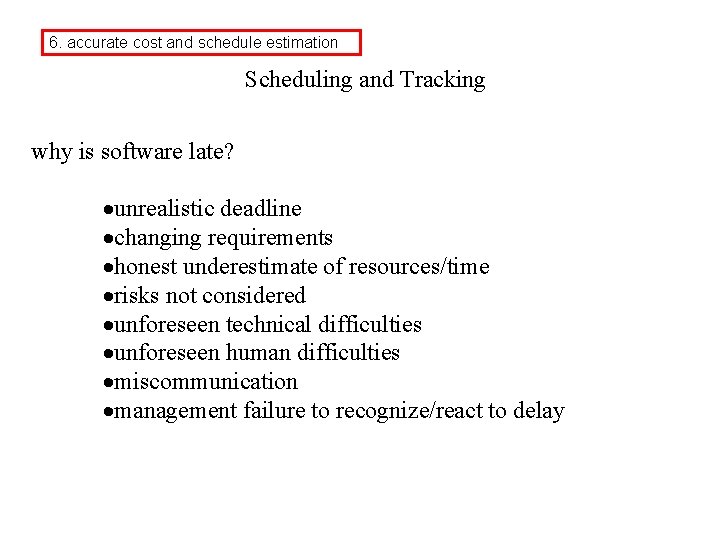 6. accurate cost and schedule estimation

Scheduling and Tracking

why is software late?

•unrealistic deadline
•changing requirements
•honest underestimate of resources/time
•risks not considered
•unforeseen technical difficulties
•unforeseen human difficulties
•miscommunication
•management failure to recognize/react to delay